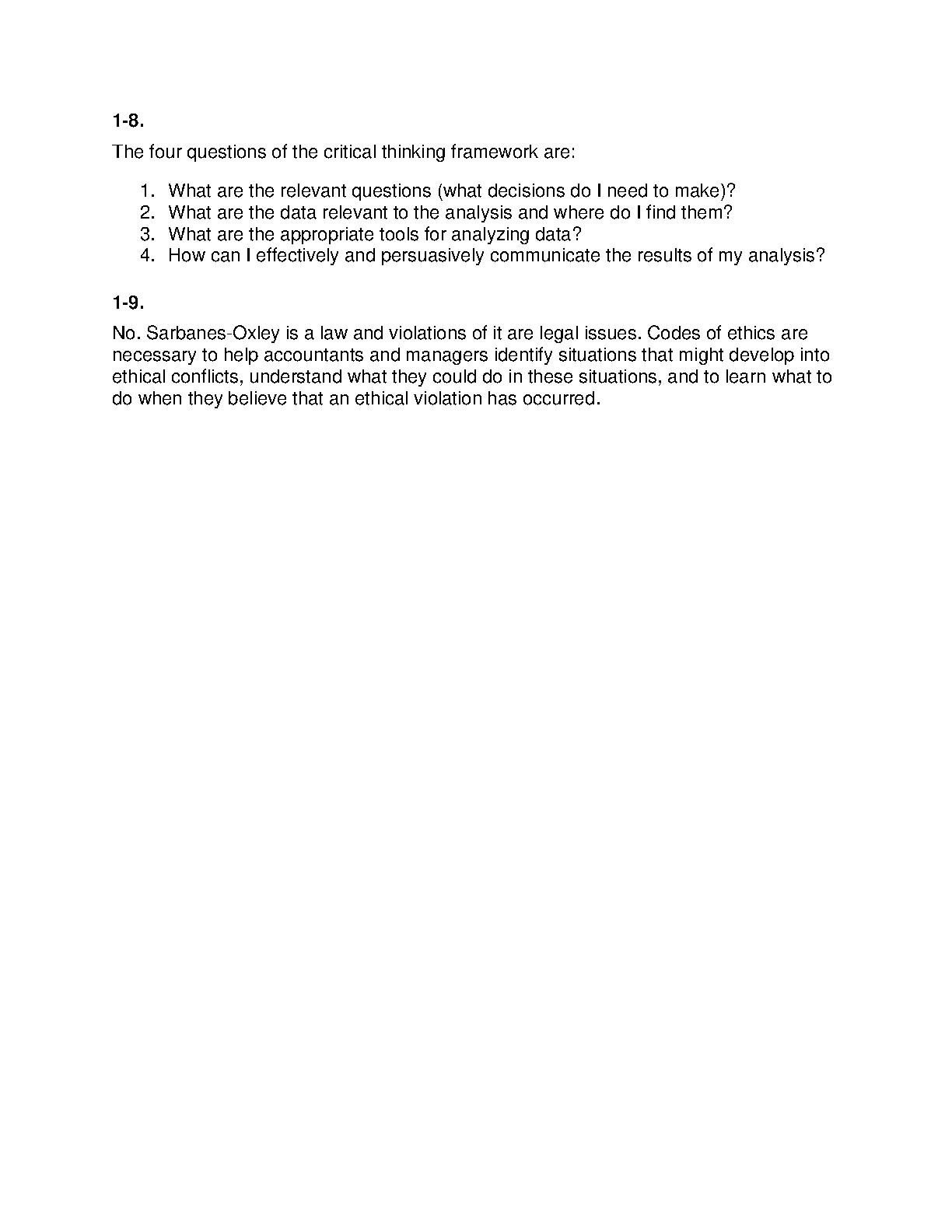 1-8.

The four questions of the critical thinking framework are:

1. What are the relevant questions (what decisions do I need to make)?
2. What are the data relevant to the analysis and where do I find them?
3. What are the appropriate tools for analyzing data?
4. How can I effectively and persuasively communicate the results of my analysis?

1-9.

No. Sarbanes-Oxley is a law and violations of it are legal issues. Codes of ethics are necessary to help accountants and managers identify situations that might develop into ethical conflicts, understand what they could do in these situations, and to learn what to do when they believe that an ethical violation has occurred.